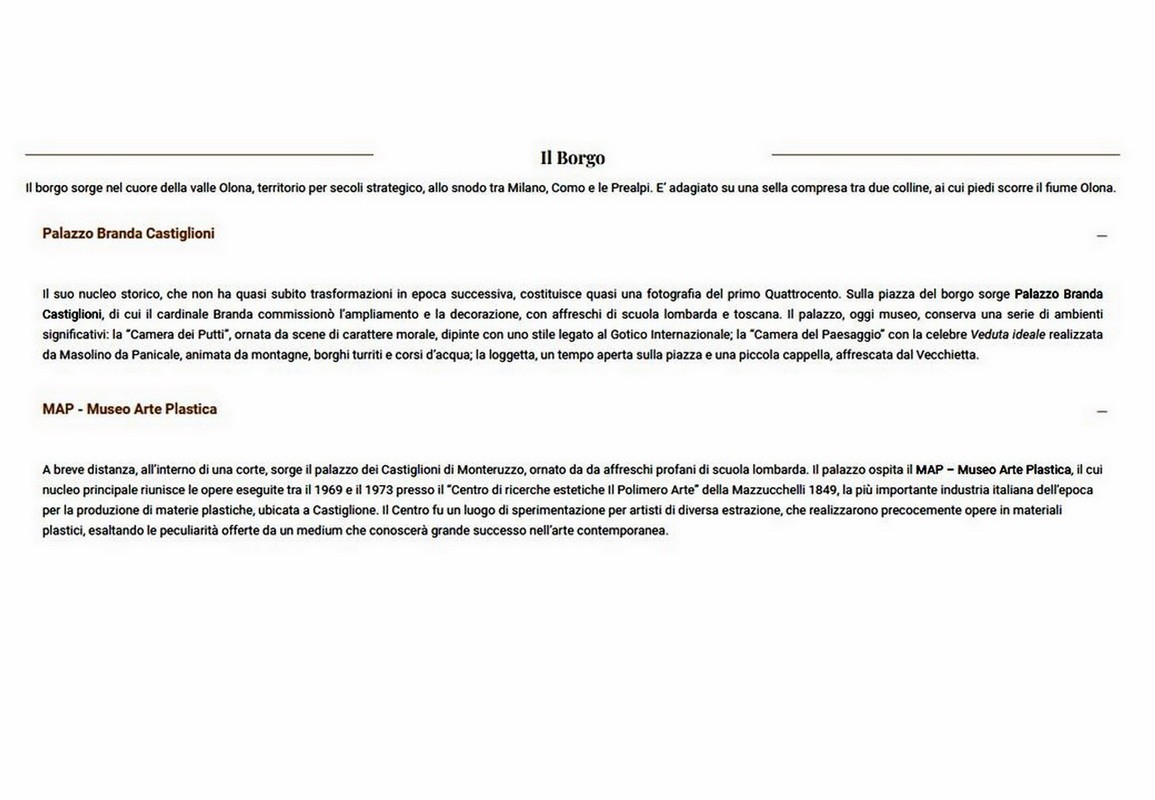 Il Borgo

Il borgo sorge nel cuore della valle Olona, territorio per secoli strategico, allo snodo tra Milano, Como e le Prealpi. E' adagiato su una sella compresa tra due colline, ai cui piedi scorre il fiume Olona.

Palazzo Branda Castiglioni

—

Il suo nucleo storico, che non ha quasi subito trasformazioni in epoca successiva, costituisce quasi una fotografia del primo Quattrocento. Sulla piazza del borgo sorge Palazzo Branda Castiglioni, di cui il cardinale Branda commissionò l'ampliamento e la decorazione, con affreschi di scuola lombarda e toscana. Il palazzo, oggi museo, conserva una serie di ambienti significativi: la "Camera dei Putti", ornata da scene di carattere morale, dipinte con uno stile legato al Gotico Internazionale; la "Camera del Paesaggio" con la celebre Veduta ideale realizzata da Masolino da Panicale, animata da montagne, borghi turriti e corsi d'acqua; la loggetta, un tempo aperta sulla piazza e una piccola cappella, affrescata dal Vecchietta.

MAP - Museo Arte Plastica

—

A breve distanza, all'interno di una corte, sorge il palazzo dei Castiglioni di Monteruzzo, ornato da da affreschi profani di scuola lombarda. Il palazzo ospita il MAP – Museo Arte Plastica, il cui nucleo principale riunisce le opere eseguite tra il 1969 e il 1973 presso il "Centro di ricerche estetiche Il Polimero Arte" della Mazzucchelli 1849, la più importante industria italiana dell'epoca per la produzione di materie plastiche, ubicata a Castiglione. Il Centro fu un luogo di sperimentazione per artisti di diversa estrazione, che realizzarono precocemente opere in materiali plastici, esaltando le peculiarità offerte da un medium che conoscerà grande successo nell'arte contemporanea.